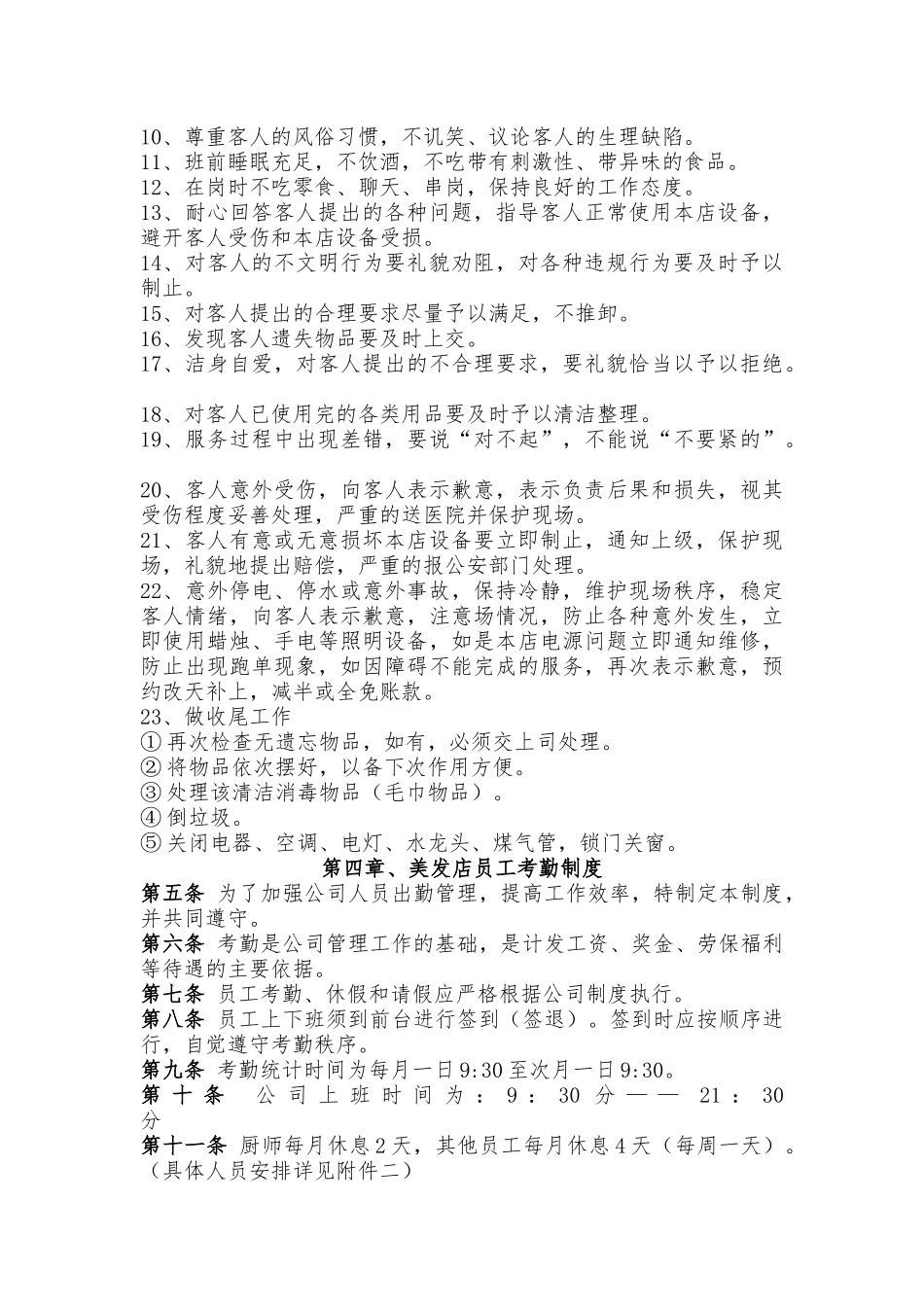 10、尊重客人的风俗习惯，不讥笑、议论客人的生理缺陷。

11、班前睡眠充足，不饮酒，不吃带有刺激性、带异味的食品。

12、在岗时不吃零食、聊天、串岗，保持良好的工作态度。

13、耐心回答客人提出的各种问题，指导客人正常使用本店设备，避开客人受伤和本店设备受损。

14、对客人的不文明行为要礼貌劝阻，对各种违规行为要及时予以制止。

15、对客人提出的合理要求尽量予以满足，不推卸。

16、发现客人遗失物品要及时上交。

17、洁身自爱，对客人提出的不合理要求，要礼貌恰当以予以拒绝。

18、对客人已使用完的各类用品要及时予以清洁整理。

19、服务过程中出现差错，要说“对不起”，不能说“不要紧的”。

20、客人意外受伤，向客人表示歉意，表示负责后果和损失，视其受伤程度妥善处理，严重的送医院并保护现场。

21、客人有意或无意损坏本店设备要立即制止，通知上级，保护现场，礼貌地提出赔偿，严重的报公安部门处理。

22、意外停电、停水或意外事故，保持冷静，维护现场秩序，稳定客人情绪，向客人表示歉意，注意场情况，防止各种意外发生，立即使用蜡烛、手电等照明设备，如是本店电源问题立即通知维修，防止出现跑单现象，如因障碍不能完成的服务，再次表示歉意，预约改天补上，减半或全免账款。

23、做收尾工作

①再次检查无遗忘物品，如有，必须交上司处理。

②将物品依次摆好，以备下次作用方便。

③处理该清洁消毒物品（毛巾物品）。

④倒垃圾。

⑤关闭电器、空调、电灯、水龙头、煤气管，锁门关窗。

第四章、美发店员工考勤制度

第五条 为了加强公司人员出勤管理，提高工作效率，特制定本制度，并共同遵守。

第六条 考勤是公司管理工作的基础，是计发工资、奖金、劳保福利等待遇的主要依据。

第七条 员工考勤、休假和请假应严格根据公司制度执行。

第八条 员工上下班须到前台进行签到（签退）。签到时应按顺序进行，自觉遵守考勤秩序。

第九条 考勤统计时间为每月一日9:30至次月一日9:30。

第十条 公司上班时间为：9：30分——21：30分

第十一条 厨师每月休息2天，其他员工每月休息4天（每周一天）。（具体人员安排详见附件二）